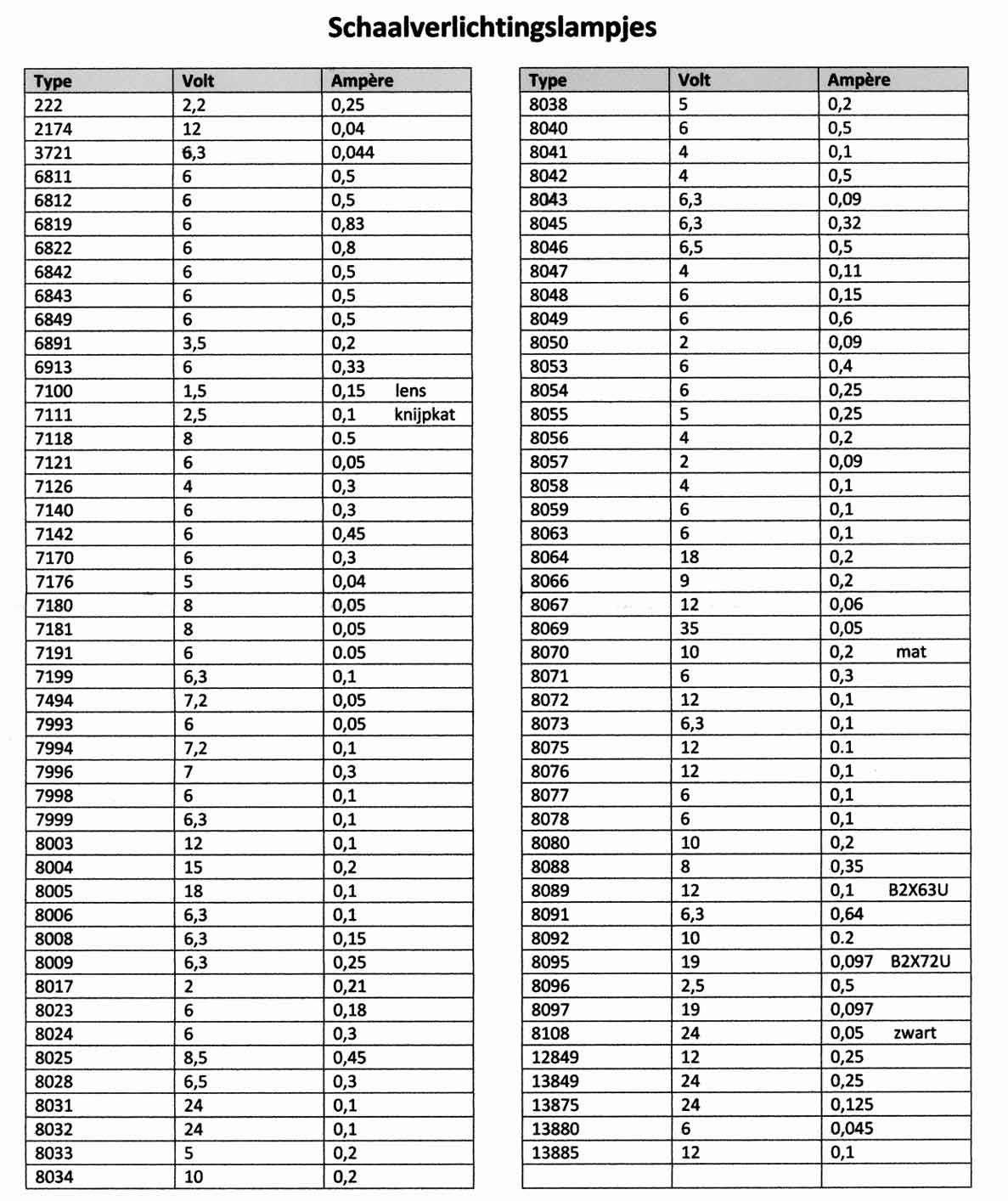 Schaalverlichtingslampjes

| Type | Volt | Ampère |
|---|---|---|
| 222 | 2,2 | 0,25 |
| 2174 | 12 | 0,04 |
| 3721 | 6,3 | 0,044 |
| 6811 | 6 | 0,5 |
| 6812 | 6 | 0,5 |
| 6819 | 6 | 0,83 |
| 6822 | 6 | 0,8 |
| 6842 | 6 | 0,5 |
| 6843 | 6 | 0,5 |
| 6849 | 6 | 0,5 |
| 6891 | 3,5 | 0,2 |
| 6913 | 6 | 0,33 |
| 7100 | 1,5 | 0,15 lens |
| 7111 | 2,5 | 0,1 knijpkat |
| 7118 | 8 | 0.5 |
| 7121 | 6 | 0,05 |
| 7126 | 4 | 0,3 |
| 7140 | 6 | 0,3 |
| 7142 | 6 | 0,45 |
| 7170 | 6 | 0,3 |
| 7176 | 5 | 0,04 |
| 7180 | 8 | 0,05 |
| 7181 | 8 | 0,05 |
| 7191 | 6 | 0.05 |
| 7199 | 6,3 | 0,1 |
| 7494 | 7,2 | 0,05 |
| 7993 | 6 | 0,05 |
| 7994 | 7,2 | 0,1 |
| 7996 | 7 | 0,3 |
| 7998 | 6 | 0,1 |
| 7999 | 6,3 | 0,1 |
| 8003 | 12 | 0,1 |
| 8004 | 15 | 0,2 |
| 8005 | 18 | 0,1 |
| 8006 | 6,3 | 0,1 |
| 8008 | 6,3 | 0,15 |
| 8009 | 6,3 | 0,25 |
| 8017 | 2 | 0,21 |
| 8023 | 6 | 0,18 |
| 8024 | 6 | 0,3 |
| 8025 | 8,5 | 0,45 |
| 8028 | 6,5 | 0,3 |
| 8031 | 24 | 0,1 |
| 8032 | 24 | 0,1 |
| 8033 | 5 | 0,2 |
| 8034 | 10 | 0,2 |

| Type | Volt | Ampère |
|---|---|---|
| 8038 | 5 | 0,2 |
| 8040 | 6 | 0,5 |
| 8041 | 4 | 0,1 |
| 8042 | 4 | 0,5 |
| 8043 | 6,3 | 0,09 |
| 8045 | 6,3 | 0,32 |
| 8046 | 6,5 | 0,5 |
| 8047 | 4 | 0,11 |
| 8048 | 6 | 0,15 |
| 8049 | 6 | 0,6 |
| 8050 | 2 | 0,09 |
| 8053 | 6 | 0,4 |
| 8054 | 6 | 0,25 |
| 8055 | 5 | 0,25 |
| 8056 | 4 | 0,2 |
| 8057 | 2 | 0,09 |
| 8058 | 4 | 0,1 |
| 8059 | 6 | 0,1 |
| 8063 | 6 | 0,1 |
| 8064 | 18 | 0,2 |
| 8066 | 9 | 0,2 |
| 8067 | 12 | 0,06 |
| 8069 | 35 | 0,05 |
| 8070 | 10 | 0,2 mat |
| 8071 | 6 | 0,3 |
| 8072 | 12 | 0,1 |
| 8073 | 6,3 | 0,1 |
| 8075 | 12 | 0.1 |
| 8076 | 12 | 0,1 |
| 8077 | 6 | 0,1 |
| 8078 | 6 | 0,1 |
| 8080 | 10 | 0,2 |
| 8088 | 8 | 0,35 |
| 8089 | 12 | 0,1 B2X63U |
| 8091 | 6,3 | 0,64 |
| 8092 | 10 | 0.2 |
| 8095 | 19 | 0,097 B2X72U |
| 8096 | 2,5 | 0,5 |
| 8097 | 19 | 0,097 |
| 8108 | 24 | 0,05 zwart |
| 12849 | 12 | 0,25 |
| 13849 | 24 | 0,25 |
| 13875 | 24 | 0,125 |
| 13880 | 6 | 0,045 |
| 13885 | 12 | 0,1 |
| | | |